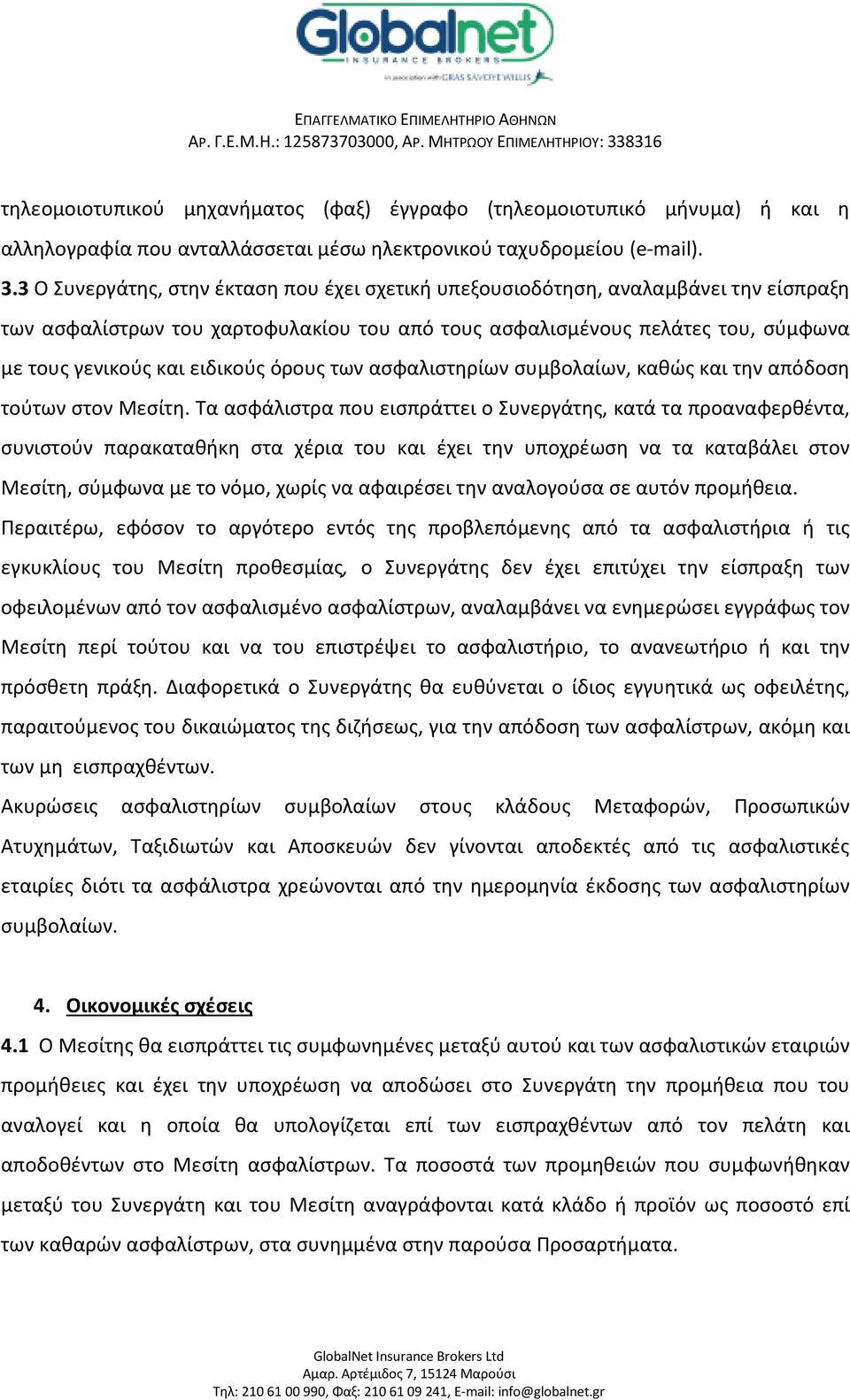 Globalnet
INSURANCE BROKERS
in association with GRAS SAVOYE WILLIS

ΕΠΑΓΓΕΛΜΑΤΙΚΟ ΕΠΙΜΕΛΗΤΗΡΙΟ ΑΘΗΝΩΝ
ΑΡ. Γ.Ε.Μ.Η.: 125873703000, ΑΡ. ΜΗΤΡΩΟΥ ΕΠΙΜΕΛΗΤΗΡΙΟΥ: 338316

τηλεομοιοτυπικού μηχανήματος (φαξ) έγγραφο (τηλεομοιοτυπικό μήνυμα) ή και η αλληλογραφία που ανταλλάσσεται μέσω ηλεκτρονικού ταχυδρομείου (e-mail).

3.3 Ο Συνεργάτης, στην έκταση που έχει σχετική υπεξουσιοδότηση, αναλαμβάνει την είσπραξη των ασφαλίστρων του χαρτοφυλακίου του από τους ασφαλισμένους πελάτες του, σύμφωνα με τους γενικούς και ειδικούς όρους των ασφαλιστηρίων συμβολαίων, καθώς και την απόδοση τούτων στον Μεσίτη. Τα ασφάλιστρα που εισπράττει ο Συνεργάτης, κατά τα προαναφερθέντα, συνιστούν παρακαταθήκη στα χέρια του και έχει την υποχρέωση να τα καταβάλει στον Μεσίτη, σύμφωνα με το νόμο, χωρίς να αφαιρέσει την αναλογούσα σε αυτόν προμήθεια.

Περαιτέρω, εφόσον το αργότερο εντός της προβλεπόμενης από τα ασφαλιστήρια ή τις εγκυκλίους του Μεσίτη προθεσμίας, ο Συνεργάτης δεν έχει επιτύχει την είσπραξη των οφειλομένων από τον ασφαλισμένο ασφαλίστρων, αναλαμβάνει να ενημερώσει εγγράφως τον Μεσίτη περί τούτου και να του επιστρέψει το ασφαλιστήριο, το ανανεωτήριο ή και την πρόσθετη πράξη. Διαφορετικά ο Συνεργάτης θα ευθύνεται ο ίδιος εγγυητικά ως οφειλέτης, παραιτούμενος του δικαιώματος της διζήσεως, για την απόδοση των ασφαλίστρων, ακόμη και των μη εισπραχθέντων.

Ακυρώσεις ασφαλιστηρίων συμβολαίων στους κλάδους Μεταφορών, Προσωπικών Ατυχημάτων, Ταξιδιωτών και Αποσκευών δεν γίνονται αποδεκτές από τις ασφαλιστικές εταιρίες διότι τα ασφάλιστρα χρεώνονται από την ημερομηνία έκδοσης των ασφαλιστηρίων συμβολαίων.

4. Οικονομικές σχέσεις

4.1 Ο Μεσίτης θα εισπράττει τις συμφωνημένες μεταξύ αυτού και των ασφαλιστικών εταιριών προμήθειες και έχει την υποχρέωση να αποδώσει στο Συνεργάτη την προμήθεια που του αναλογεί και η οποία θα υπολογίζεται επί των εισπραχθέντων από τον πελάτη και αποδοθέντων στο Μεσίτη ασφαλίστρων. Τα ποσοστά των προμηθειών που συμφωνήθηκαν μεταξύ του Συνεργάτη και του Μεσίτη αναγράφονται κατά κλάδο ή προϊόν ως ποσοστό επί των καθαρών ασφαλίστρων, στα συνημμένα στην παρούσα Προσαρτήματα.

GlobalNet Insurance Brokers Ltd
Αμαρ. Αρτέμιδος 7, 15124 Μαρούσι
Τηλ: 210 61 00 990, Φαξ: 210 61 09 241, E-mail: info@globalnet.gr